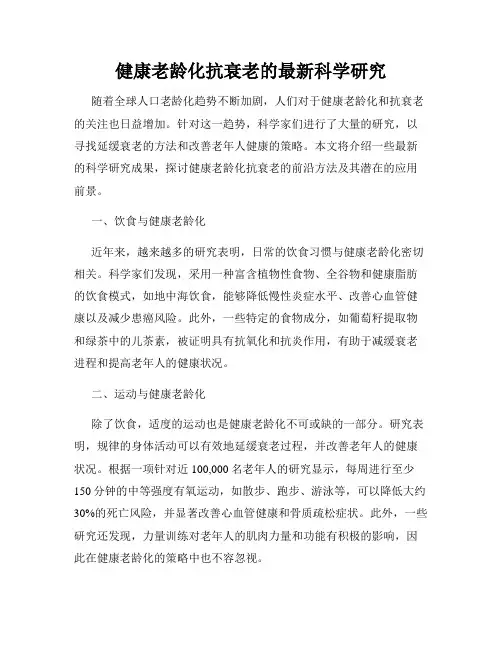 健康老龄化抗衰老的最新科学研究

随着全球人口老龄化趋势不断加剧，人们对于健康老龄化和抗衰老的关注也日益增加。针对这一趋势，科学家们进行了大量的研究，以寻找延缓衰老的方法和改善老年人健康的策略。本文将介绍一些最新的科学研究成果，探讨健康老龄化抗衰老的前沿方法及其潜在的应用前景。

一、饮食与健康老龄化

近年来，越来越多的研究表明，日常的饮食习惯与健康老龄化密切相关。科学家们发现，采用一种富含植物性食物、全谷物和健康脂肪的饮食模式，如地中海饮食，能够降低慢性炎症水平、改善心血管健康以及减少患癌风险。此外，一些特定的食物成分，如葡萄籽提取物和绿茶中的儿茶素，被证明具有抗氧化和抗炎作用，有助于减缓衰老进程和提高老年人的健康状况。

二、运动与健康老龄化

除了饮食，适度的运动也是健康老龄化不可或缺的一部分。研究表明，规律的身体活动可以有效地延缓衰老过程，并改善老年人的健康状况。根据一项针对近 100,000 名老年人的研究显示，每周进行至少 150 分钟的中等强度有氧运动，如散步、跑步、游泳等，可以降低大约 30%的死亡风险，并显著改善心血管健康和骨质疏松症状。此外，一些研究还发现，力量训练对老年人的肌肉力量和功能有积极的影响，因此在健康老龄化的策略中也不容忽视。